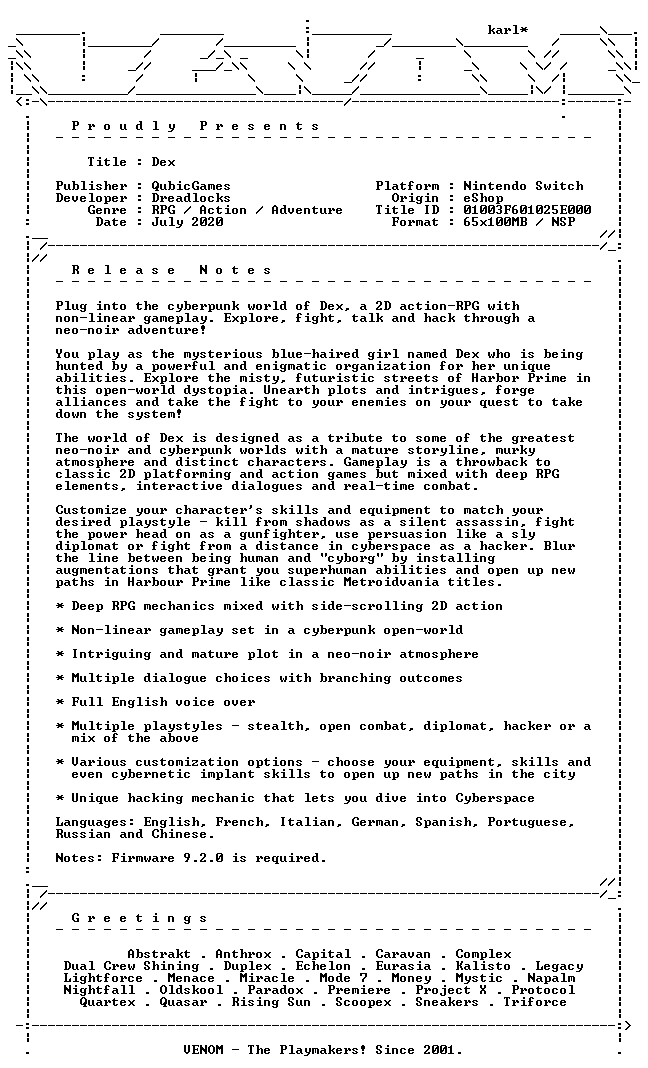 karl*

P r o u d l y   P r e s e n t s

Title : Dex

Publisher : QubicGames
Developer : Dreadlocks
Genre : RPG / Action / Adventure
Date : July 2020

Platform : Nintendo Switch
Origin : eShop
Title ID : 01003F601025E000
Format : 65x100MB / NSP

R e l e a s e   N o t e s

Plug into the cyberpunk world of Dex, a 2D action-RPG with non-linear gameplay. Explore, fight, talk and hack through a neo-noir adventure!

You play as the mysterious blue-haired girl named Dex who is being hunted by a powerful and enigmatic organization for her unique abilities. Explore the misty, futuristic streets of Harbor Prime in this open-world dystopia. Unearth plots and intrigues, forge alliances and take the fight to your enemies on your quest to take down the system!

The world of Dex is designed as a tribute to some of the greatest neo-noir and cyberpunk worlds with a mature storyline, murky atmosphere and distinct characters. Gameplay is a throwback to classic 2D platforming and action games but mixed with deep RPG elements, interactive dialogues and real-time combat.

Customize your character's skills and equipment to match your desired playstyle - kill from shadows as a silent assassin, fight the power head on as a gunfighter, use persuasion like a sly diplomat or fight from a distance in cyberspace as a hacker. Blur the line between being human and "cyborg" by installing augmentations that grant you superhuman abilities and open up new paths in Harbour Prime like classic Metroidvania titles.

* Deep RPG mechanics mixed with side-scrolling 2D action

* Non-linear gameplay set in a cyberpunk open-world

* Intriguing and mature plot in a neo-noir atmosphere

* Multiple dialogue choices with branching outcomes

* Full English voice over

* Multiple playstyles - stealth, open combat, diplomat, hacker or a mix of the above

* Various customization options - choose your equipment, skills and even cybernetic implant skills to open up new paths in the city

* Unique hacking mechanic that lets you dive into Cyberspace

Languages: English, French, Italian, German, Spanish, Portuguese, Russian and Chinese.

Notes: Firmware 9.2.0 is required.

G r e e t i n g s

Abstrakt . Anthrox . Capital . Caravan . Complex
Dual Crew Shining . Duplex . Echelon . Eurasia . Kalisto . Legacy
Lightforce . Menace . Miracle . Mode 7 . Money . Mystic . Napalm
Nightfall . Oldskool . Paradox . Premiere . Project X . Protocol
Quartex . Quasar . Rising Sun . Scoopex . Sneakers . Triforce

VENOM - The Playmakers! Since 2001.